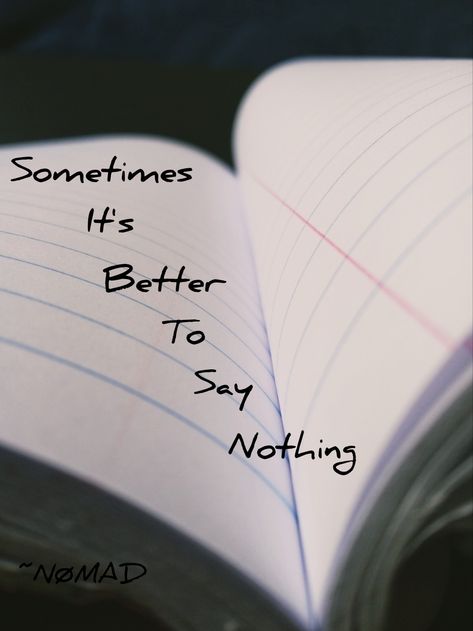 Sometimes
It's
Better
To
Say
Nothing

~NØMAD